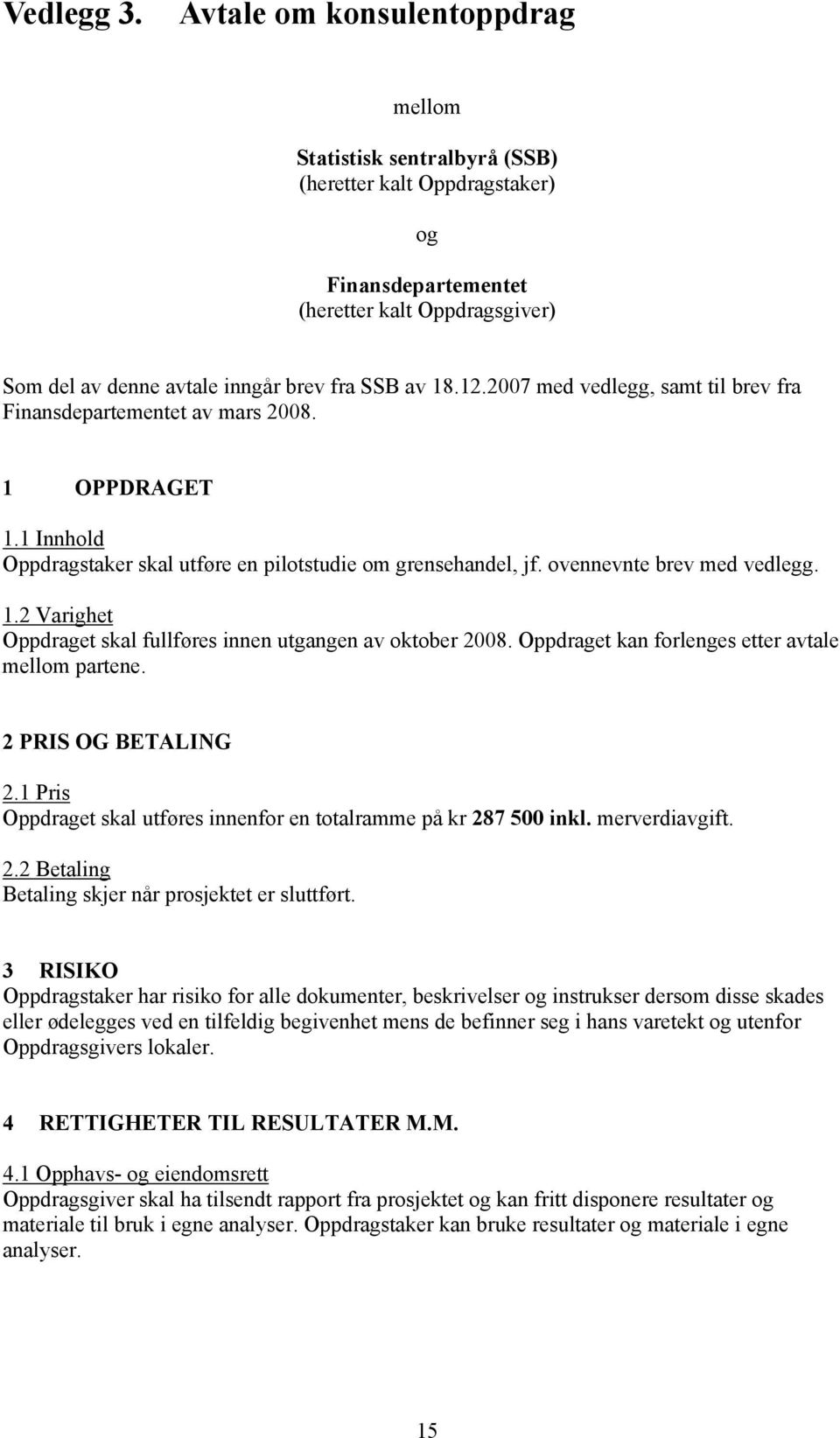 Vedlegg 3. Avtale om konsulentoppdrag

mellom

Statistisk sentralbyrå (SSB)
(heretter kalt Oppdragstaker)

og

Finansdepartementet
(heretter kalt Oppdragsgiver)

Som del av denne avtale inngår brev fra SSB av 18.12.2007 med vedlegg, samt til brev fra Finansdepartementet av mars 2008.

1 OPPDRAGET

1.1 Innhold
Oppdragstaker skal utføre en pilotstudie om grensehandel, jf. ovennevnte brev med vedlegg.

1.2 Varighet
Oppdraget skal fullføres innen utgangen av oktober 2008. Oppdraget kan forlenges etter avtale mellom partene.

2 PRIS OG BETALING

2.1 Pris
Oppdraget skal utføres innenfor en totalramme på kr 287 500 inkl. merverdiavgift.

2.2 Betaling
Betaling skjer når prosjektet er sluttført.

3 RISIKO
Oppdragstaker har risiko for alle dokumenter, beskrivelser og instrukser dersom disse skades eller ødelegges ved en tilfeldig begivenhet mens de befinner seg i hans varetekt og utenfor Oppdragsgivers lokaler.

4 RETTIGHETER TIL RESULTATER M.M.

4.1 Opphavs- og eiendomsrett
Oppdragsgiver skal ha tilsendt rapport fra prosjektet og kan fritt disponere resultater og materiale til bruk i egne analyser. Oppdragstaker kan bruke resultater og materiale i egne analyser.

15